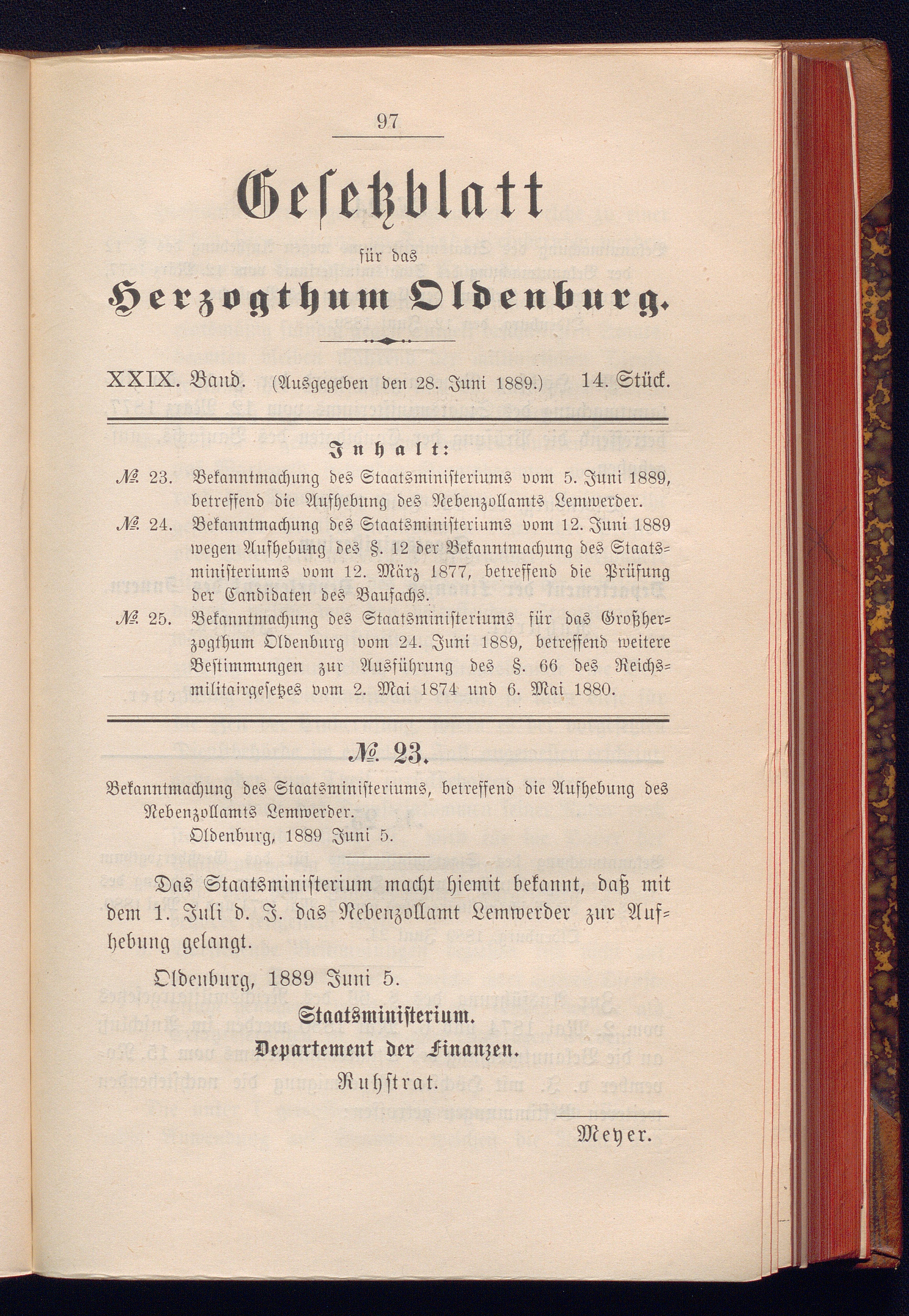 97

Gesetzblatt

für das

Herzogthum Oldenburg.

XXIX. Band. (Ausgegeben den 28. Juni 1889.) 14. Stück.

Inhalt:

№ 23. Bekanntmachung des Staatsministeriums vom 5. Juni 1889, betreffend die Aufhebung des Nebenzollamts Lemwerder.

№ 24. Bekanntmachung des Staatsministeriums vom 12. Juni 1889 wegen Aufhebung des §. 12 der Bekanntmachung des Staatsministeriums vom 12. März 1877, betreffend die Prüfung der Candidaten des Baufachs.

№ 25. Bekanntmachung des Staatsministeriums für das Großherzogthum Oldenburg vom 24. Juni 1889, betreffend weitere Bestimmungen zur Ausführung des §. 66 des Reichsmilitairgesetzes vom 2. Mai 1874 und 6. Mai 1880.

№ 23.

Bekanntmachung des Staatsministeriums, betreffend die Aufhebung des Nebenzollamts Lemwerder.
Oldenburg, 1889 Juni 5.

Das Staatsministerium macht hiemit bekannt, daß mit dem 1. Juli d. J. das Nebenzollamt Lemwerder zur Aufhebung gelangt.

Oldenburg, 1889 Juni 5.

Staatsministerium.
Departement der Finanzen.
Ruhstrat.

Meyer.